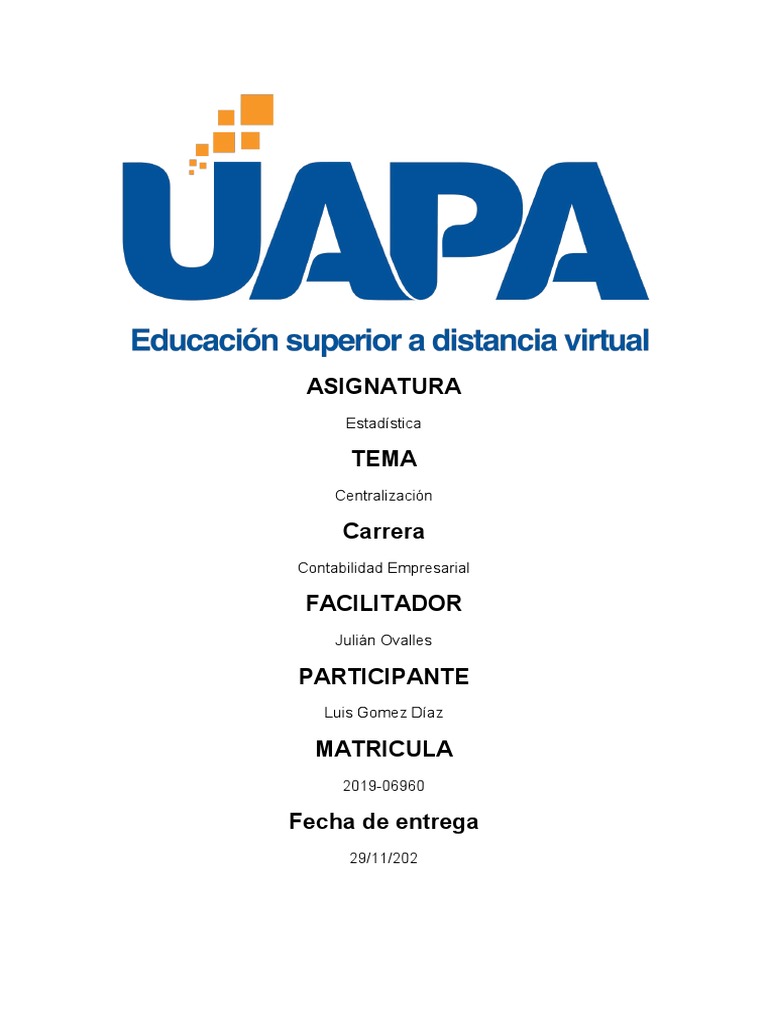 UAPA
Educación superior a distancia virtual

ASIGNATURA

Estadística

TEMA

Centralización

Carrera

Contabilidad Empresarial

FACILITADOR

Julián Ovalles

PARTICIPANTE

Luis Gomez Díaz

MATRICULA

2019-06960

Fecha de entrega

29/11/202